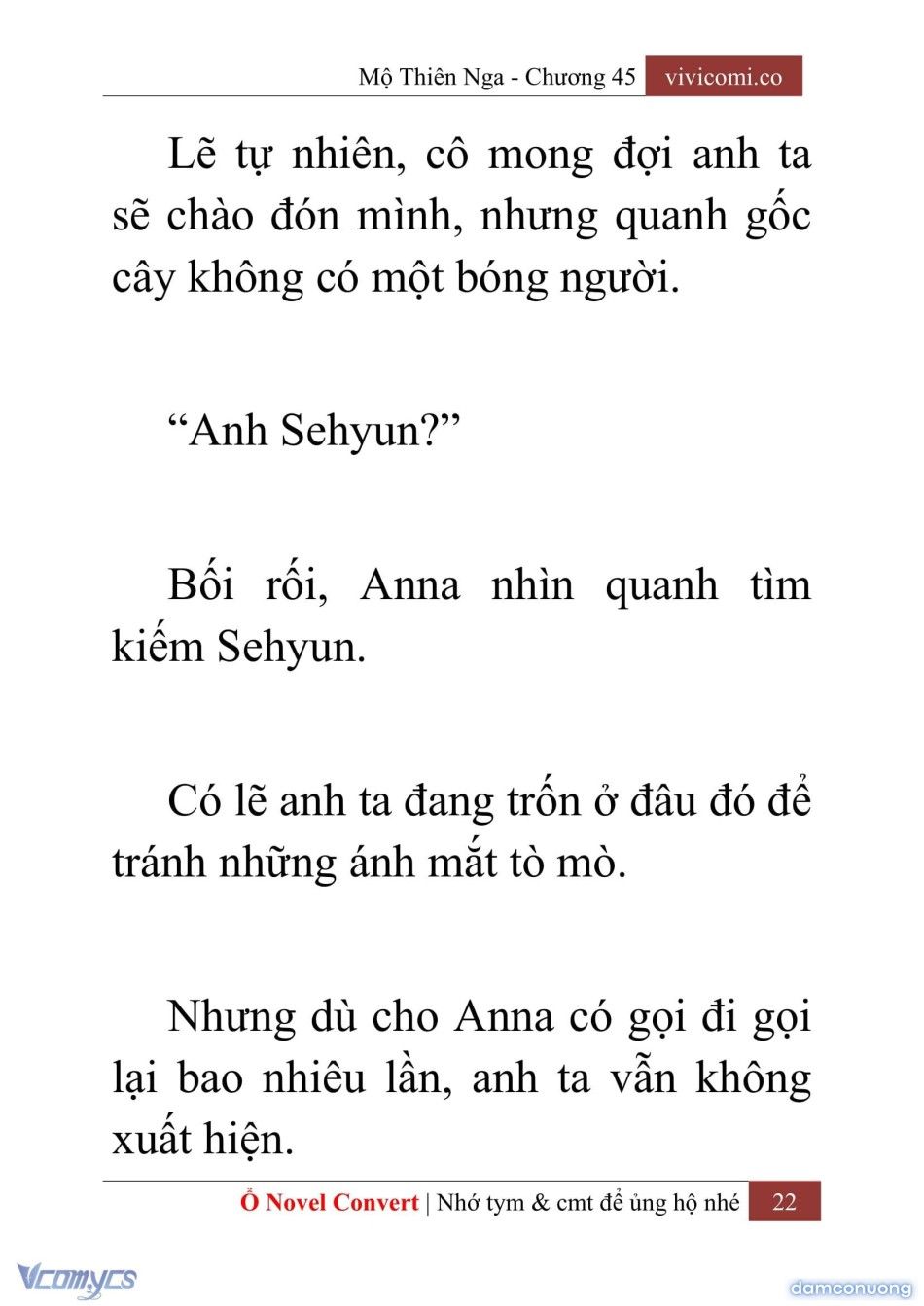 Mộ Thiên Nga - Chương 45 vivicomi.co

Lẽ tự nhiên, cô mong đợi anh ta sẽ chào đón mình, nhưng quanh gốc cây không có một bóng người.

“Anh Sehyun?”

Bối rối, Anna nhìn quanh tìm kiếm Sehyun.

Có lẽ anh ta đang trốn ở đâu đó để tránh những ánh mắt tò mò.

Nhưng dù cho Anna có gọi đi gọi lại bao nhiêu lần, anh ta vẫn không xuất hiện.

Ổ Novel Convert | Nhớ tym & cmt để ủng hộ nhé 22

Vcomycs

damconuong